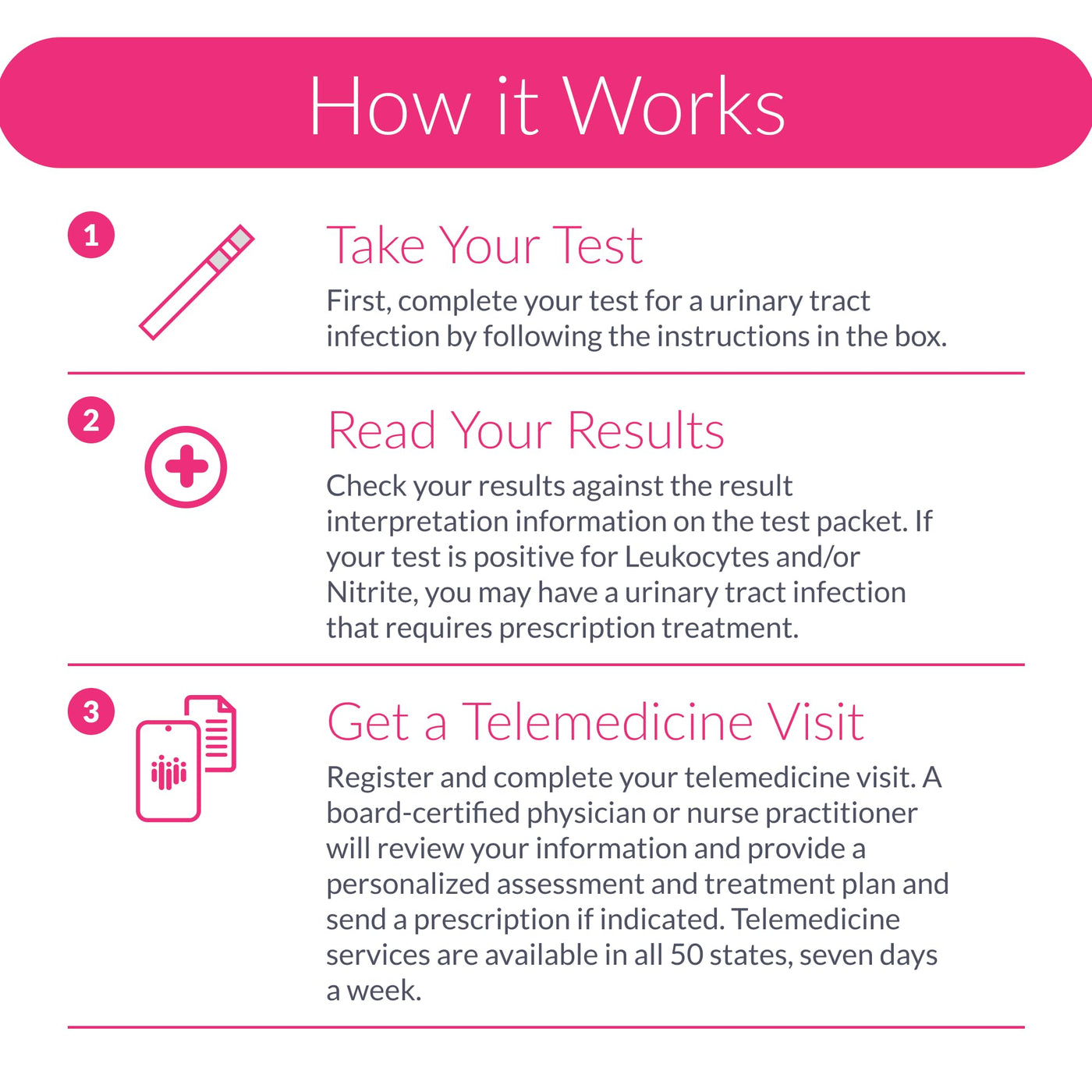 How it Works

1

Take Your Test

First, complete your test for a urinary tract infection by following the instructions in the box.

2

Read Your Results

Check your results against the result interpretation information on the test packet. If your test is positive for Leukocytes and/or Nitrite, you may have a urinary tract infection that requires prescription treatment.

3

Get a Telemedicine Visit

Register and complete your telemedicine visit. A board-certified physician or nurse practitioner will review your information and provide a personalized assessment and treatment plan and send a prescription if indicated. Telemedicine services are available in all 50 states, seven days a week.